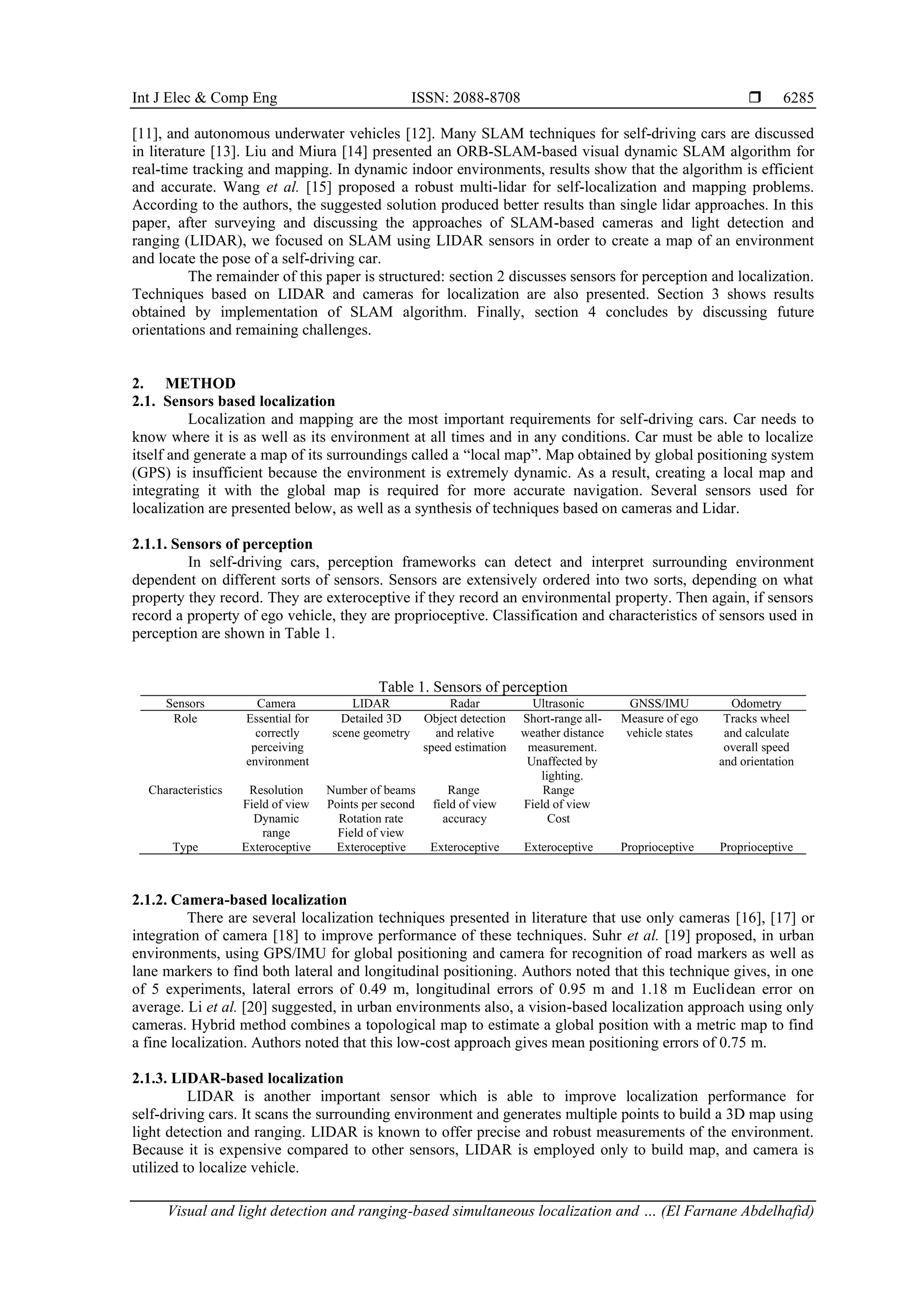 Int J Elec & Comp Eng ISSN: 2088-8708 ❒ 6285

[11], and autonomous underwater vehicles [12]. Many SLAM techniques for self-driving cars are discussed in literature [13]. Liu and Miura [14] presented an ORB-SLAM-based visual dynamic SLAM algorithm for real-time tracking and mapping. In dynamic indoor environments, results show that the algorithm is efficient and accurate. Wang et al. [15] proposed a robust multi-lidar for self-localization and mapping problems. According to the authors, the suggested solution produced better results than single lidar approaches. In this paper, after surveying and discussing the approaches of SLAM-based cameras and light detection and ranging (LIDAR), we focused on SLAM using LIDAR sensors in order to create a map of an environment and locate the pose of a self-driving car.

The remainder of this paper is structured: section 2 discusses sensors for perception and localization. Techniques based on LIDAR and cameras for localization are also presented. Section 3 shows results obtained by implementation of SLAM algorithm. Finally, section 4 concludes by discussing future orientations and remaining challenges.

2. METHOD
2.1. Sensors based localization
Localization and mapping are the most important requirements for self-driving cars. Car needs to know where it is as well as its environment at all times and in any conditions. Car must be able to localize itself and generate a map of its surroundings called a “local map”. Map obtained by global positioning system (GPS) is insufficient because the environment is extremely dynamic. As a result, creating a local map and integrating it with the global map is required for more accurate navigation. Several sensors used for localization are presented below, as well as a synthesis of techniques based on cameras and Lidar.

2.1.1. Sensors of perception
In self-driving cars, perception frameworks can detect and interpret surrounding environment dependent on different sorts of sensors. Sensors are extensively ordered into two sorts, depending on what property they record. They are exteroceptive if they record an environmental property. Then again, if sensors record a property of ego vehicle, they are proprioceptive. Classification and characteristics of sensors used in perception are shown in Table 1.

Table 1. Sensors of perception
| Sensors | Camera | LIDAR | Radar | Ultrasonic | GNSS/IMU | Odometry |
|---|---|---|---|---|---|---|
| Role | Essential for correctly perceiving environment | Detailed 3D scene geometry | Object detection and relative speed estimation | Short-range all-weather distance measurement. Unaffected by lighting. | Measure of ego vehicle states | Tracks wheel and calculate overall speed and orientation |
| Characteristics | Resolution Field of view Dynamic range | Number of beams Points per second Rotation rate Field of view | Range field of view accuracy | Range Field of view Cost | | |
| Type | Exteroceptive | Exteroceptive | Exteroceptive | Exteroceptive | Proprioceptive | Proprioceptive |

2.1.2. Camera-based localization
There are several localization techniques presented in literature that use only cameras [16], [17] or integration of camera [18] to improve performance of these techniques. Suhr et al. [19] proposed, in urban environments, using GPS/IMU for global positioning and camera for recognition of road markers as well as lane markers to find both lateral and longitudinal positioning. Authors noted that this technique gives, in one of 5 experiments, lateral errors of 0.49 m, longitudinal errors of 0.95 m and 1.18 m Euclidean error on average. Li et al. [20] suggested, in urban environments also, a vision-based localization approach using only cameras. Hybrid method combines a topological map to estimate a global position with a metric map to find a fine localization. Authors noted that this low-cost approach gives mean positioning errors of 0.75 m.

2.1.3. LIDAR-based localization
LIDAR is another important sensor which is able to improve localization performance for self-driving cars. It scans the surrounding environment and generates multiple points to build a 3D map using light detection and ranging. LIDAR is known to offer precise and robust measurements of the environment. Because it is expensive compared to other sensors, LIDAR is employed only to build map, and camera is utilized to localize vehicle.

Visual and light detection and ranging-based simultaneous localization and … (El Farnane Abdelhafid)